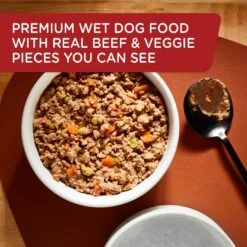 PREMIUM WET DOG FOOD WITH REAL BEEF & VEGGIE PIECES YOU CAN SEE